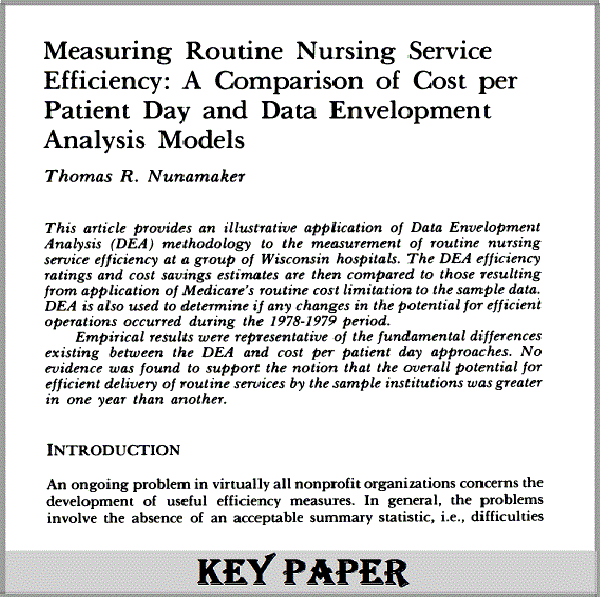 Measuring Routine Nursing Service Efficiency: A Comparison of Cost per Patient Day and Data Envelopment Analysis Models

Thomas R. Nunamaker

This article provides an illustrative application of Data Envelopment Analysis (DEA) methodology to the measurement of routine nursing service efficiency at a group of Wisconsin hospitals. The DEA efficiency ratings and cost savings estimates are then compared to those resulting from application of Medicare's routine cost limitation to the sample data. DEA is also used to determine if any changes in the potential for efficient operations occurred during the 1978-1979 period.

Empirical results were representative of the fundamental differences existing between the DEA and cost per patient day approaches. No evidence was found to support the notion that the overall potential for efficient delivery of routine services by the sample institutions was greater in one year than another.

INTRODUCTION

An ongoing problem in virtually all nonprofit organizations concerns the development of useful efficiency measures. In general, the problems involve the absence of an acceptable summary statistic, i.e., difficulties

KEY PAPER